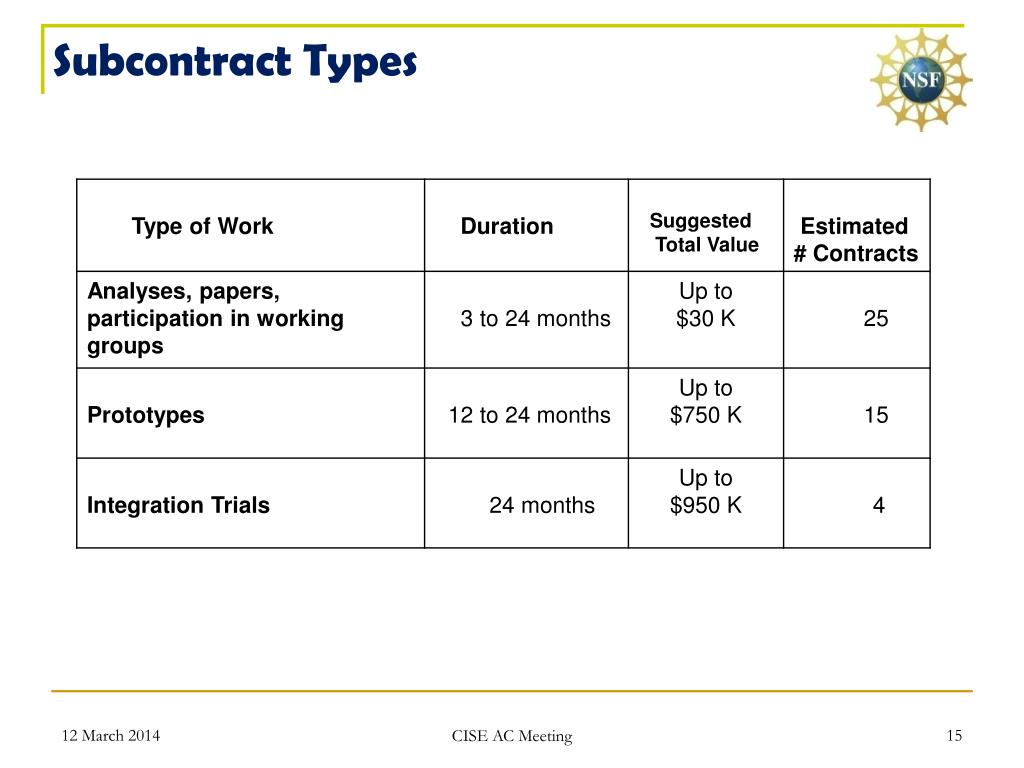 Subcontract Types

NSF

| Type of Work | Duration | Suggested Total Value | Estimated # Contracts |
|---|---|---|---|
| Analyses, papers, participation in working groups | 3 to 24 months | Up to \$30 K | 25 |
| Prototypes | 12 to 24 months | Up to \$750 K | 15 |
| Integration Trials | 24 months | Up to \$950 K | 4 |

12 March 2014

CISE AC Meeting

15